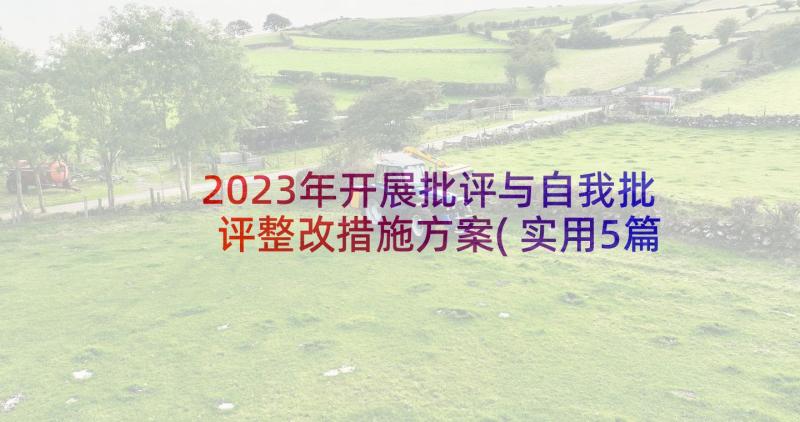 2023年开展批评与自我批评整改措施方案(实用5篇